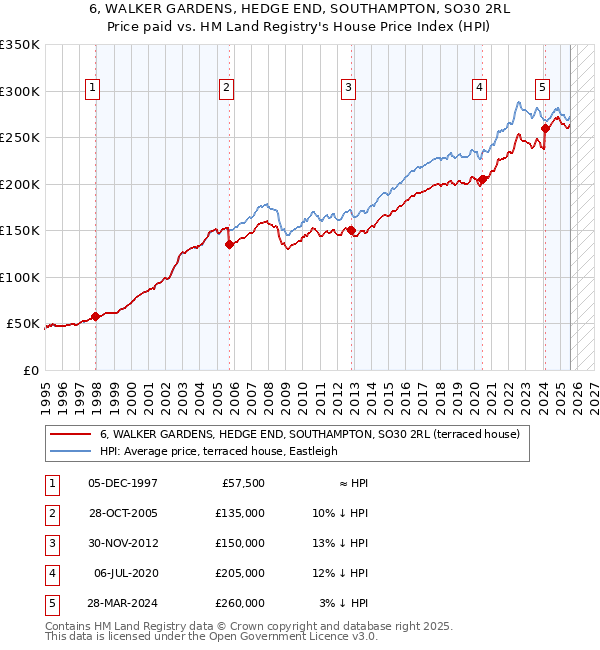 6, WALKER GARDENS, HEDGE END, SOUTHAMPTON, SO30 2RL
Price paid vs. HM Land Registry's House Price Index (HPI)

£350K
£300K
£250K
£200K
£150K
£100K
£50K
£0

1 2 3 4 5

1995 1996 1997 1998 1999 2000 2001 2002 2003 2004 2005 2006 2007 2008 2009 2010 2011 2012 2013 2014 2015 2016 2017 2018 2019 2020 2021 2022 2023 2024 2025 2026 2027

6, WALKER GARDENS, HEDGE END, SOUTHAMPTON, SO30 2RL (terraced house)
HPI: Average price, terraced house, Eastleigh

| 1 | 05-DEC-1997 | £57,500 | ≈ HPI |
|---|---|---|---|
| 2 | 28-OCT-2005 | £135,000 | 10% ↓ HPI |
| 3 | 30-NOV-2012 | £150,000 | 13% ↓ HPI |
| 4 | 06-JUL-2020 | £205,000 | 12% ↓ HPI |
| 5 | 28-MAR-2024 | £260,000 | 3% ↓ HPI |

Contains HM Land Registry data © Crown copyright and database right 2025.
This data is licensed under the Open Government Licence v3.0.